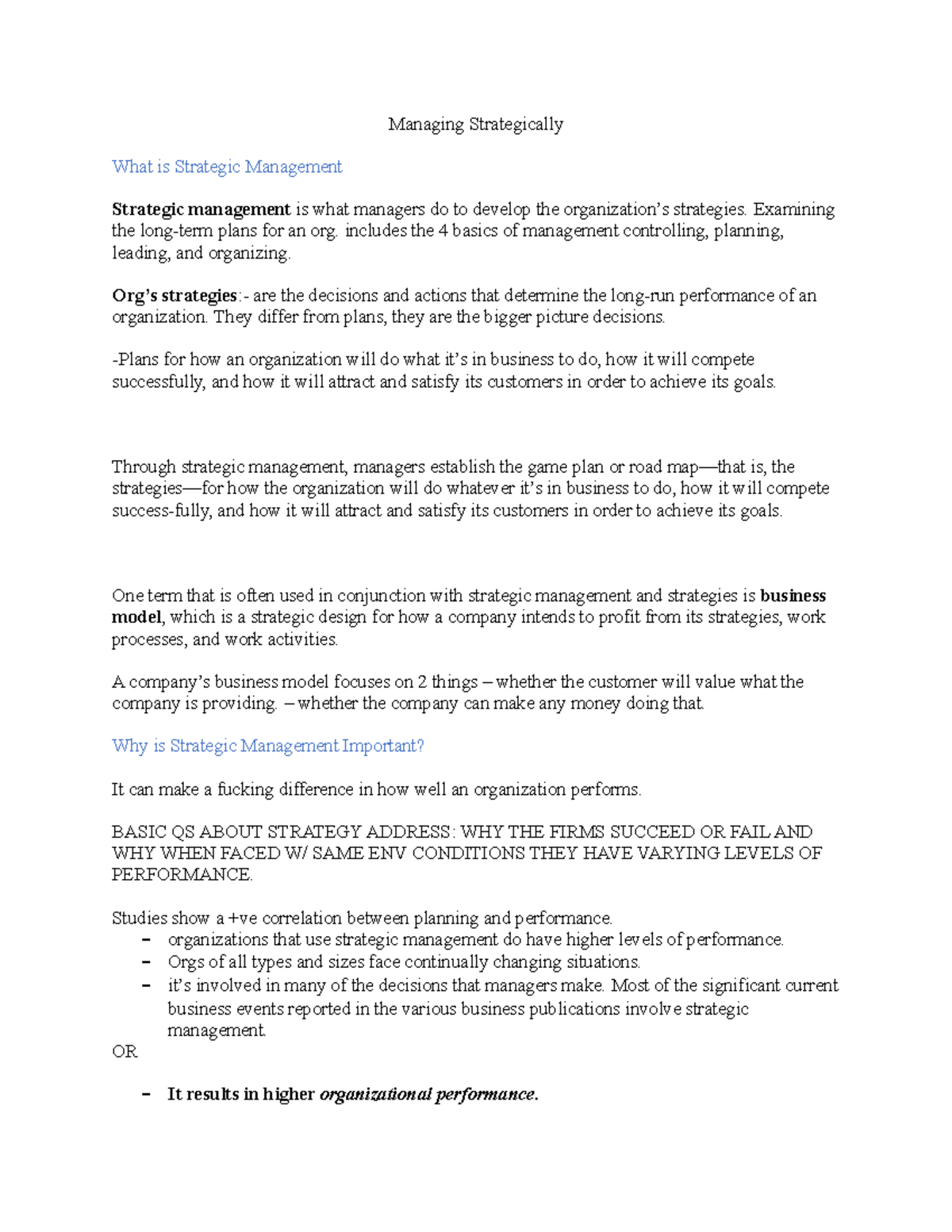 Managing Strategically

What is Strategic Management

Strategic management is what managers do to develop the organization's strategies. Examining the long-term plans for an org. includes the 4 basics of management controlling, planning, leading, and organizing.

Org's strategies:- are the decisions and actions that determine the long-run performance of an organization. They differ from plans, they are the bigger picture decisions.

-Plans for how an organization will do what it's in business to do, how it will compete successfully, and how it will attract and satisfy its customers in order to achieve its goals.

Through strategic management, managers establish the game plan or road map—that is, the strategies—for how the organization will do whatever it's in business to do, how it will compete success-fully, and how it will attract and satisfy its customers in order to achieve its goals.

One term that is often used in conjunction with strategic management and strategies is business model, which is a strategic design for how a company intends to profit from its strategies, work processes, and work activities.

A company's business model focuses on 2 things – whether the customer will value what the company is providing. – whether the company can make any money doing that.

Why is Strategic Management Important?

It can make a fucking difference in how well an organization performs.

BASIC QS ABOUT STRATEGY ADDRESS: WHY THE FIRMS SUCCEED OR FAIL AND WHY WHEN FACED W/ SAME ENV CONDITIONS THEY HAVE VARYING LEVELS OF PERFORMANCE.

Studies show a +ve correlation between planning and performance.
– organizations that use strategic management do have higher levels of performance.
– Orgs of all types and sizes face continually changing situations.
– it's involved in many of the decisions that managers make. Most of the significant current business events reported in the various business publications involve strategic management.
OR

– It results in higher organizational performance.